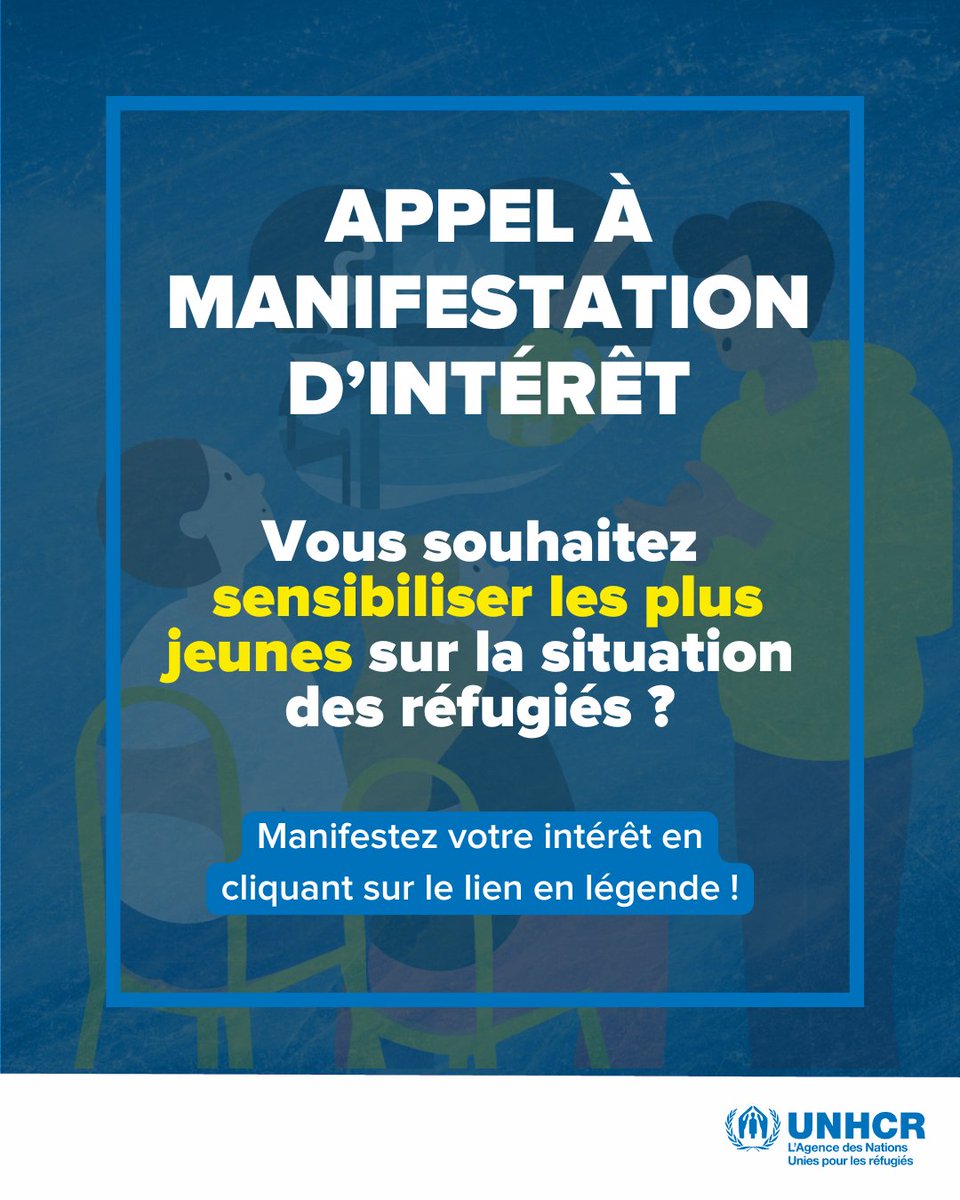 APPEL À MANIFESTATION D'INTÉRÊT

Vous souhaitez sensibiliser les plus jeunes sur la situation des réfugiés ?

Manifestez votre intérêt en cliquant sur le lien en légende !

UNHCR
L'Agence des Nations Unies pour les réfugiés